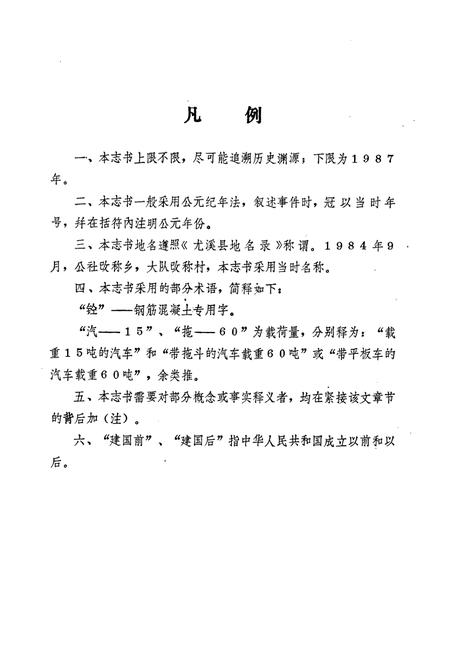 凡 例

一、本志书上限不限，尽可能追溯历史渊源；下限为1987年。

二、本志书一般采用公元纪年法，叙述事件时，冠以当时年号，并在括符内注明公元年份。

三、本志书地名遵照《尤溪县地名录》称谓。1984年9月，公社改称乡，大队改称村，本志书采用当时名称。

四、本志书采用的部分术语，简释如下：

“砼”——钢筋混凝土专用字。

“汽——15”、“拖——60”为载荷量，分别释为：“载重15吨的汽车”和“带拖斗的汽车载重60吨”或“带平板车的汽车载重60吨”，余类推。

五、本志书需要对部分概念或事实释义者，均在紧接该文章节的背后加（注）。

六、“建国前”、“建国后”指中华人民共和国成立以前和以后。